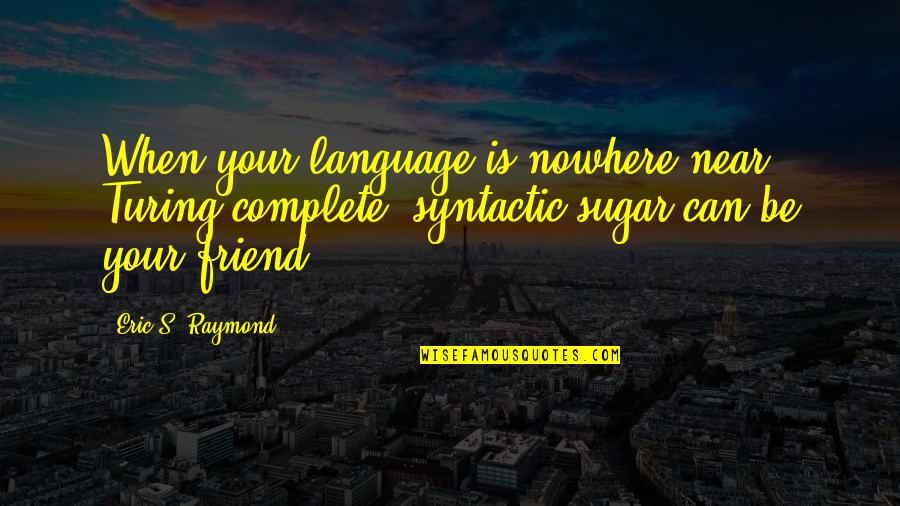 When your language is nowhere near Turing-complete, syntactic sugar can be your friend.

Eric S. Raymond

WISEFAMOUSQUOTES.COM